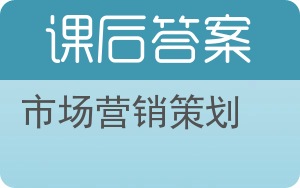 课后答案

市场营销策划